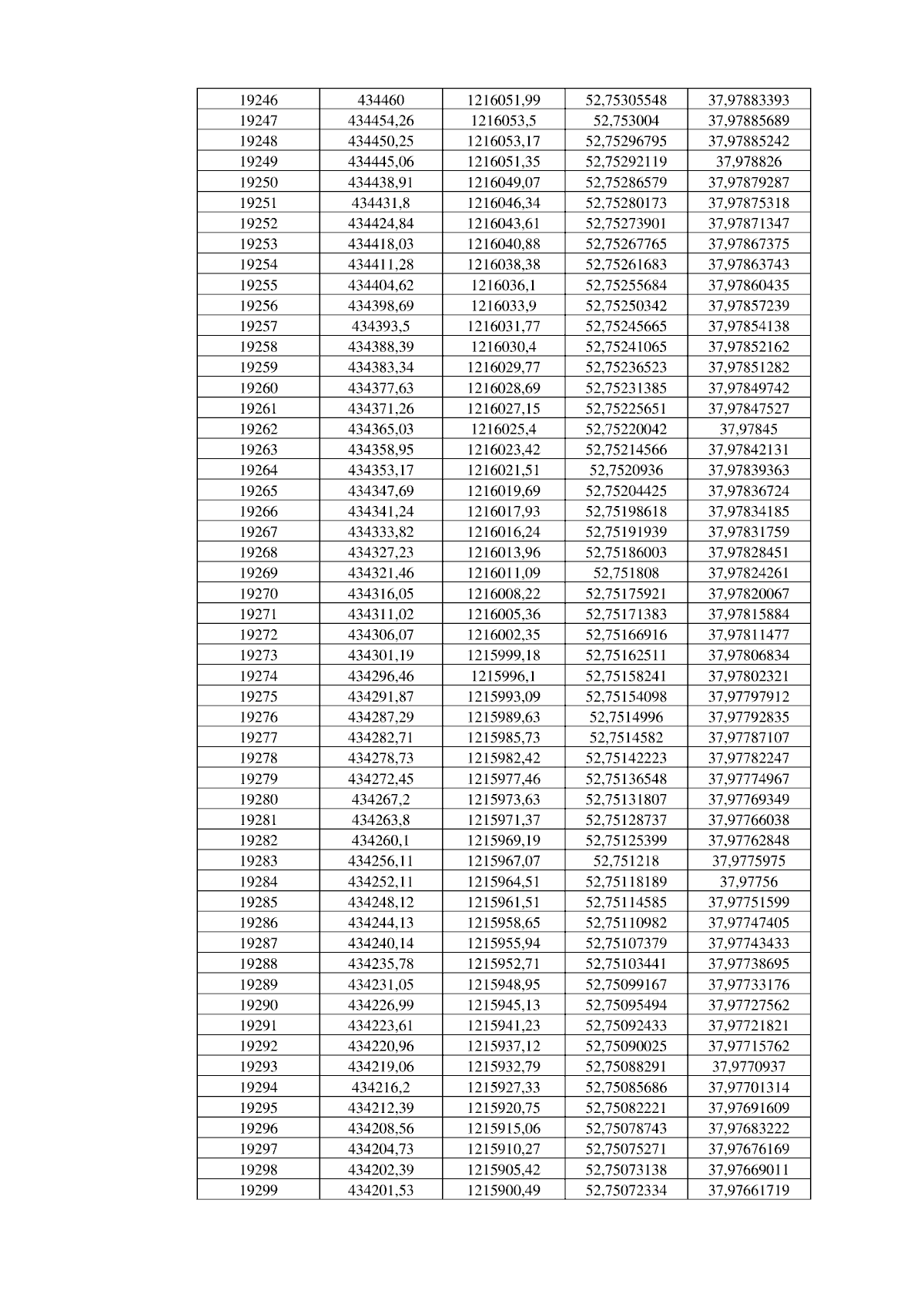 | 19246 | 434460 | 1216051,99 | 52,75305548 | 37,97883393 |
|---|---|---|---|---|
| 19247 | 434454,26 | 1216053,5 | 52,753004 | 37,97885689 |
| 19248 | 434450,25 | 1216053,17 | 52,75296795 | 37,97885242 |
| 19249 | 434445,06 | 1216051,35 | 52,75292119 | 37,978826 |
| 19250 | 434438,91 | 1216049,07 | 52,75286579 | 37,97879287 |
| 19251 | 434431,8 | 1216046,34 | 52,75280173 | 37,97875318 |
| 19252 | 434424,84 | 1216043,61 | 52,75273901 | 37,97871347 |
| 19253 | 434418,03 | 1216040,88 | 52,75267765 | 37,97867375 |
| 19254 | 434411,28 | 1216038,38 | 52,75261683 | 37,97863743 |
| 19255 | 434404,62 | 1216036,1 | 52,75255684 | 37,97860435 |
| 19256 | 434398,69 | 1216033,9 | 52,75250342 | 37,97857239 |
| 19257 | 434393,5 | 1216031,77 | 52,75245665 | 37,97854138 |
| 19258 | 434388,39 | 1216030,4 | 52,75241065 | 37,97852162 |
| 19259 | 434383,34 | 1216029,77 | 52,75236523 | 37,97851282 |
| 19260 | 434377,63 | 1216028,69 | 52,75231385 | 37,97849742 |
| 19261 | 434371,26 | 1216027,15 | 52,75225651 | 37,97847527 |
| 19262 | 434365,03 | 1216025,4 | 52,75220042 | 37,97845 |
| 19263 | 434358,95 | 1216023,42 | 52,75214566 | 37,97842131 |
| 19264 | 434353,17 | 1216021,51 | 52,7520936 | 37,97839363 |
| 19265 | 434347,69 | 1216019,69 | 52,75204425 | 37,97836724 |
| 19266 | 434341,24 | 1216017,93 | 52,75198618 | 37,97834185 |
| 19267 | 434333,82 | 1216016,24 | 52,75191939 | 37,97831759 |
| 19268 | 434327,23 | 1216013,96 | 52,75186003 | 37,97828451 |
| 19269 | 434321,46 | 1216011,09 | 52,751808 | 37,97824261 |
| 19270 | 434316,05 | 1216008,22 | 52,75175921 | 37,97820067 |
| 19271 | 434311,02 | 1216005,36 | 52,75171383 | 37,97815884 |
| 19272 | 434306,07 | 1216002,35 | 52,75166916 | 37,97811477 |
| 19273 | 434301,19 | 1215999,18 | 52,75162511 | 37,97806834 |
| 19274 | 434296,46 | 1215996,1 | 52,75158241 | 37,97802321 |
| 19275 | 434291,87 | 1215993,09 | 52,75154098 | 37,97797912 |
| 19276 | 434287,29 | 1215989,63 | 52,7514996 | 37,97792835 |
| 19277 | 434282,71 | 1215985,73 | 52,7514582 | 37,97787107 |
| 19278 | 434278,73 | 1215982,42 | 52,75142223 | 37,97782247 |
| 19279 | 434272,45 | 1215977,46 | 52,75136548 | 37,97774967 |
| 19280 | 434267,2 | 1215973,63 | 52,75131807 | 37,97769349 |
| 19281 | 434263,8 | 1215971,37 | 52,75128737 | 37,97766038 |
| 19282 | 434260,1 | 1215969,19 | 52,75125399 | 37,97762848 |
| 19283 | 434256,11 | 1215967,07 | 52,751218 | 37,9775975 |
| 19284 | 434252,11 | 1215964,51 | 52,75118189 | 37,97756 |
| 19285 | 434248,12 | 1215961,51 | 52,75114585 | 37,97751599 |
| 19286 | 434244,13 | 1215958,65 | 52,75110982 | 37,97747405 |
| 19287 | 434240,14 | 1215955,94 | 52,75107379 | 37,97743433 |
| 19288 | 434235,78 | 1215952,71 | 52,75103441 | 37,97738695 |
| 19289 | 434231,05 | 1215948,95 | 52,75099167 | 37,97733176 |
| 19290 | 434226,99 | 1215945,13 | 52,75095494 | 37,97727562 |
| 19291 | 434223,61 | 1215941,23 | 52,75092433 | 37,97721821 |
| 19292 | 434220,96 | 1215937,12 | 52,75090025 | 37,97715762 |
| 19293 | 434219,06 | 1215932,79 | 52,75088291 | 37,9770937 |
| 19294 | 434216,2 | 1215927,33 | 52,75085686 | 37,97701314 |
| 19295 | 434212,39 | 1215920,75 | 52,75082221 | 37,97691609 |
| 19296 | 434208,56 | 1215915,06 | 52,75078743 | 37,97683222 |
| 19297 | 434204,73 | 1215910,27 | 52,75075271 | 37,97676169 |
| 19298 | 434202,39 | 1215905,42 | 52,75073138 | 37,97669011 |
| 19299 | 434201,53 | 1215900,49 | 52,75072334 | 37,97661719 |